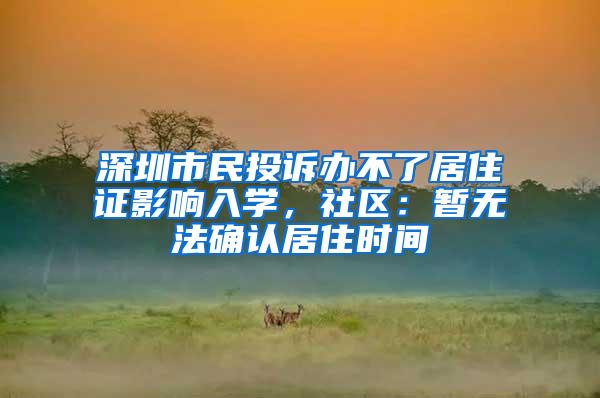 深圳市民投诉办不了居住证影响入学，社区：暂无法确认居住时间